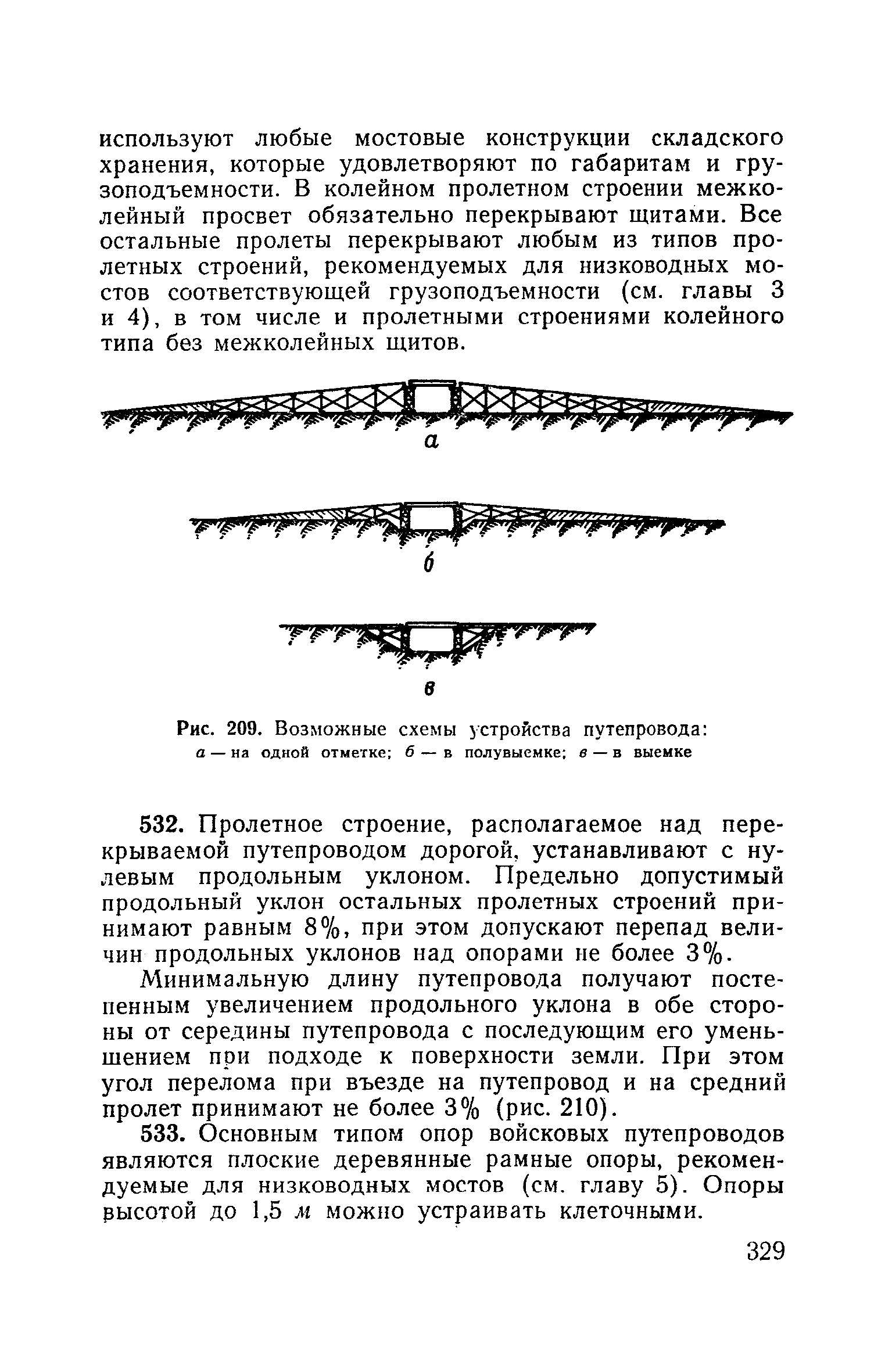 используют любые мостовые конструкции складского хранения, которые удовлетворяют по габаритам и грузоподъемности. В колейном пролетном строении межколейный просвет обязательно перекрывают щитами. Все остальные пролеты перекрывают любым из типов пролетных строений, рекомендуемых для низководных мостов соответствующей грузоподъемности (см. главы 3 и 4), в том числе и пролетными строениями колейного типа без межколейных щитов.

а

б

в

Рис. 209. Возможные схемы устройства путепровода: а — на одной отметке; б — в полувыемке; в — в выемке

532. Пролетное строение, располагаемое над перекрываемой путепроводом дорогой, устанавливают с нулевым продольным уклоном. Предельно допустимый продольный уклон остальных пролетных строений принимают равным 8%, при этом допускают перепад величин продольных уклонов над опорами не более 3%.

Минимальную длину путепровода получают постепенным увеличением продольного уклона в обе стороны от середины путепровода с последующим его уменьшением при подходе к поверхности земли. При этом угол перелома при въезде на путепровод и на средний пролет принимают не более 3% (рис. 210).

533. Основным типом опор войсковых путепроводов являются плоские деревянные рамные опоры, рекомендуемые для низководных мостов (см. главу 5). Опоры высотой до 1,5 м можно устраивать клеточными.

329